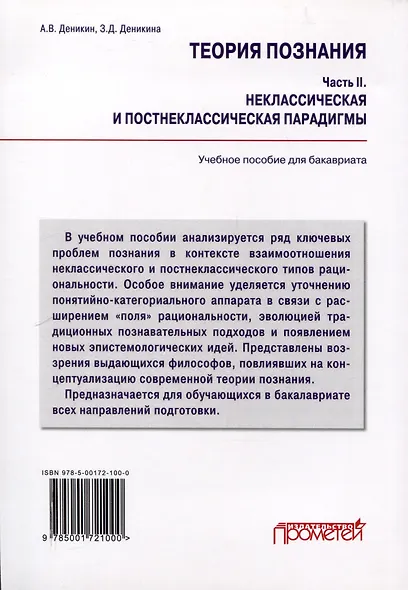 А.В. Деникин, З.Д. Деникина

ТЕОРИЯ ПОЗНАНИЯ

Часть II.
НЕКЛАССИЧЕСКАЯ И ПОСТНЕКЛАССИЧЕСКАЯ ПАРАДИГМЫ

Учебное пособие для бакавриата

В учебном пособии анализируется ряд ключевых проблем познания в контексте взаимоотношения неклассического и постнеклассического типов рациональности. Особое внимание уделяется уточнению понятийно-категориального аппарата в связи с расширением «поля» рациональности, эволюцией традиционных познавательных подходов и появлением новых эпистемологических идей. Представлены воззрения выдающихся философов, повлиявших на концептуализацию современной теории познания.

Предназначается для обучающихся в бакалавриате всех направлений подготовки.

ISBN 978-5-00172-100-0

9 785001 721000 >

ИЗДАТЕЛЬСТВО ПРОМЕТЕЙ